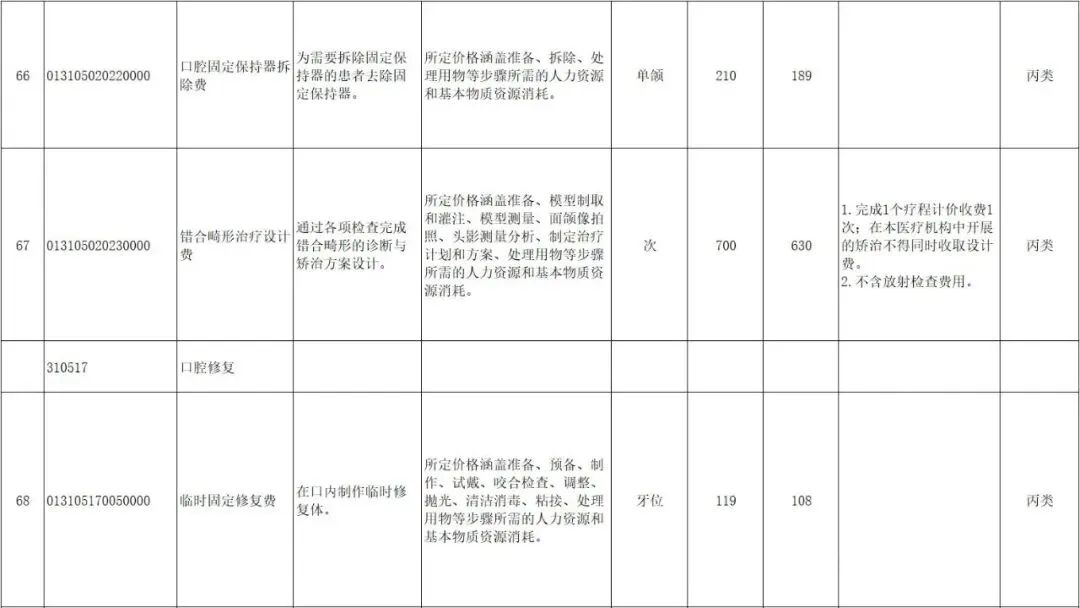 | 66 | 013105020220000 | 口腔固定保持器拆除费 | 为需要拆除固定保持器的患者去除固定保持器。 | 所定价格涵盖准备、拆除、处理用物等步骤所需的人力资源和基本物质资源消耗。 | 单颌 | 210 | 189 |  | 丙类 |
|---|---|---|---|---|---|---|---|---|---|
| 67 | 013105020230000 | 错合畸形治疗设计费 | 通过各项检查完成错合畸形的诊断与矫治方案设计。 | 所定价格涵盖准备、模型制取和灌注、模型测量、面颌像拍照、头影测量分析、制定治疗计划和方案、处理用物等步骤所需的人力资源和基本物质资源消耗。 | 次 | 700 | 630 | 1.完成1个疗程计价收费1次；在本医疗机构中开展的矫治不得同时收取设计费。 2.不含放射检查费用。 | 丙类 |
|  | 310517 | 口腔修复 |  |  |  |  |  |  |  |
| 68 | 013105170050000 | 临时固定修复费 | 在口内制作临时修复体。 | 所定价格涵盖准备、预备、制作、试戴、咬合检查、调整、抛光、清洁消毒、粘接、处理用物等步骤所需的人力资源和基本物质资源消耗。 | 牙位 | 119 | 108 |  | 丙类 |